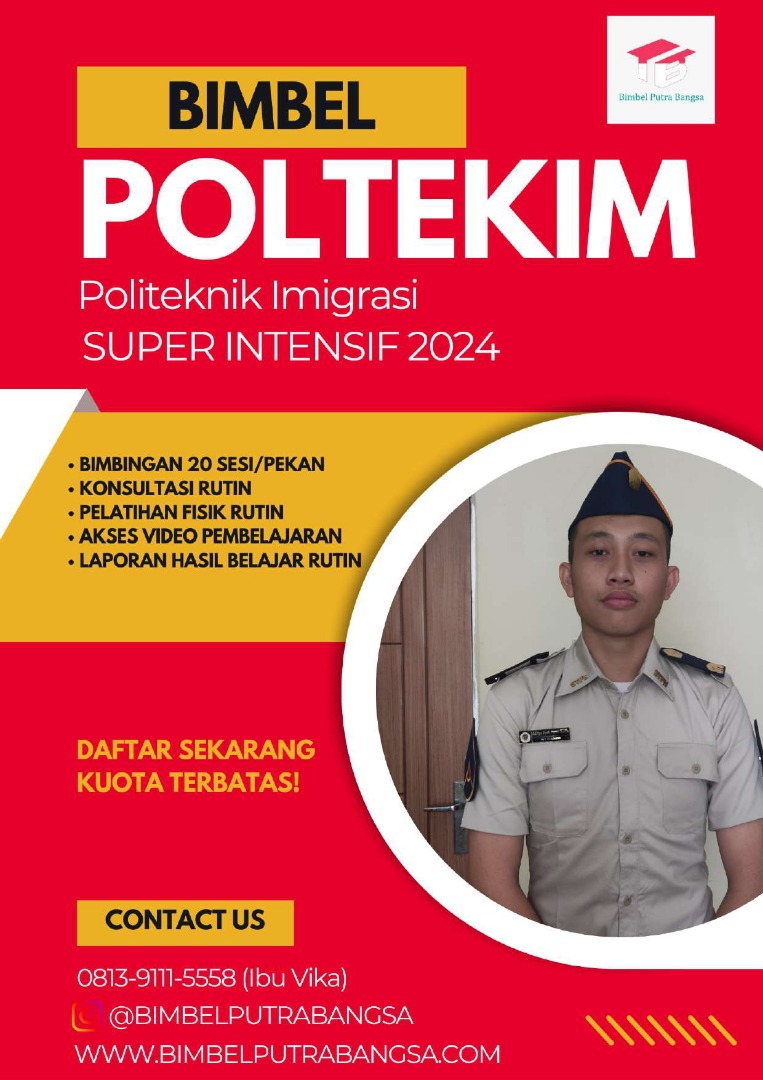 Bimbel Putra Bangsa

BIMBEL
POLTEKIM
Politeknik Imigrasi
SUPER INTENSIF 2024

• BIMBINGAN 20 SESI/PEKAN
• KONSULTASI RUTIN
• PELATIHAN FISIK RUTIN
• AKSES VIDEO PEMBELAJARAN
• LAPORAN HASIL BELAJAR RUTIN

DAFTAR SEKARANG
KUOTA TERBATAS!

CONTACT US
0813-9111-5558 (Ibu Vika)
@BIMBELPUTRABANGSA
WWW.BIMBELPUTRABANGSA.COM